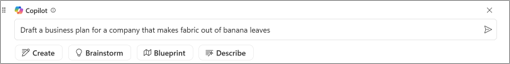 Copilot

Draft a business plan for a company that makes fabric out of banana leaves

Create Brainstorm Blueprint Describe